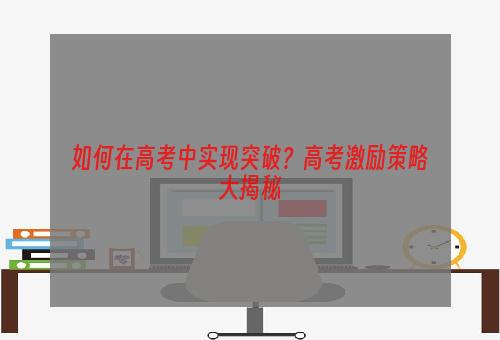 如何在高考中实现突破？高考激励策略大揭秘